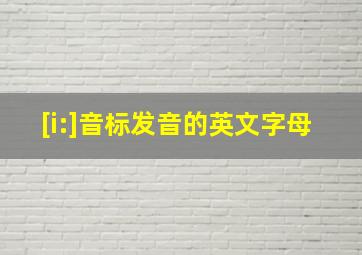 [i:]音标发音的英文字母